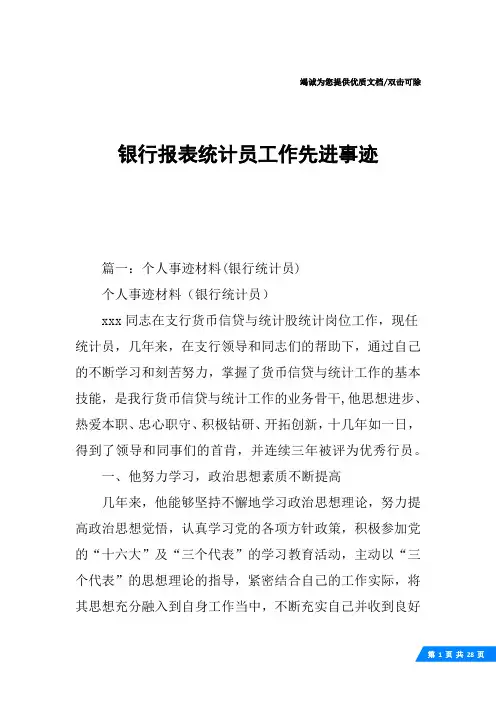 竭诚为您提供优质文档/双击可除

银行报表统计员工作先进事迹

篇一：个人事迹材料(银行统计员)

个人事迹材料（银行统计员）

xxx 同志在支行货币信贷与统计股统计岗位工作，现任统计员，几年来，在支行领导和同志们的帮助下，通过自己的不断学习和刻苦努力，掌握了货币信贷与统计工作的基本技能，是我行货币信贷与统计工作的业务骨干,他思想进步、热爱本职、忠心职守、积极钻研、开拓创新，十几年如一日，得到了领导和同事们的首肯，并连续三年被评为优秀行员。

一、他努力学习，政治思想素质不断提高

几年来，他能够坚持不懈地学习政治思想理论，努力提高政治思想觉悟，认真学习党的各项方针政策，积极参加党的“十六大”及“三个代表”的学习教育活动，主动以“三个代表”的思想理论的指导，紧密结合自己的工作实际，将其思想充分融入到自身工作当中，不断充实自己并收到良好

第 1 页 共 28 页